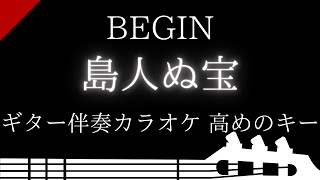 BEGIN

島人ぬ宝

ギター伴奏カラオケ 高めのキー